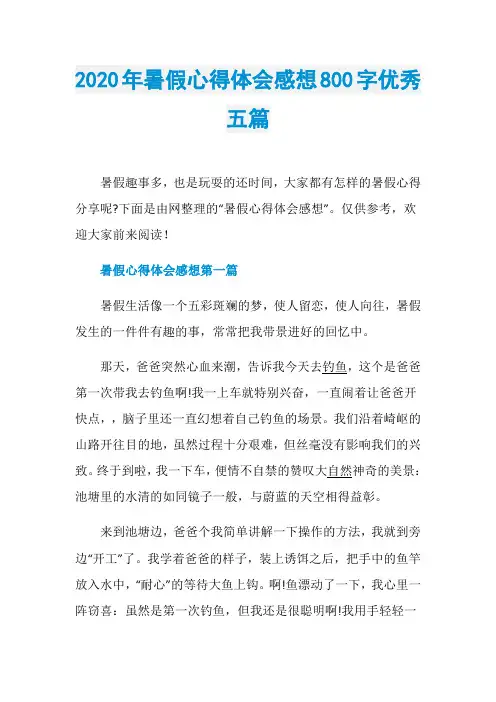 2020年暑假心得体会感想800字优秀五篇

暑假趣事多，也是玩耍的还时间，大家都有怎样的暑假心得分享呢?下面是由网整理的“暑假心得体会感想”。仅供参考，欢迎大家前来阅读！

暑假心得体会感想第一篇

暑假生活像一个五彩斑斓的梦，使人留恋，使人向往，暑假发生的一件件有趣的事，常常把我带景进好的回忆中。

那天，爸爸突然心血来潮，告诉我今天去钓鱼，这个是爸爸第一次带我去钓鱼啊!我一上车就特别兴奋，一直闹着让爸爸开快点，，脑子里还一直幻想着自己钓鱼的场景。我们沿着崎岖的山路开往目的地，虽然过程十分艰难，但丝毫没有影响我们的兴致。终于到啦，我一下车，便情不自禁的赞叹大自然神奇的美景：池塘里的水清的如同镜子一般，与蔚蓝的天空相得益彰。

来到池塘边，爸爸个我简单讲解一下操作的方法，我就到旁边“开工”了。我学着爸爸的样子，装上诱饵之后，把手中的鱼竿放入水中，“耐心”的等待大鱼上钩。啊!鱼漂动了一下，我心里一阵窃喜：虽然是第一次钓鱼，但我还是很聪明啊!我用手轻轻一